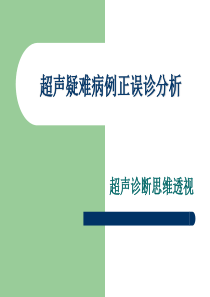 超声疑难病例正误诊分析

超声诊断思维透视